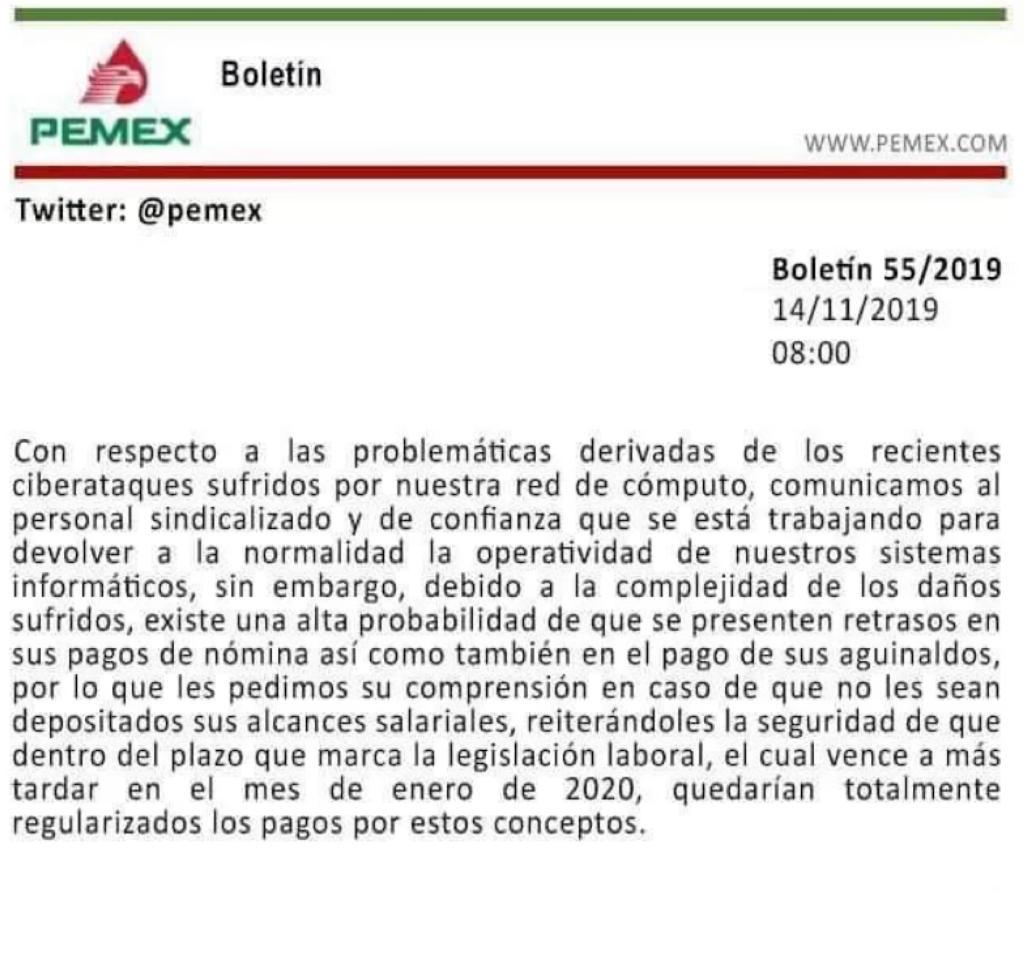 PEMEX

Boletín

WWW.PEMEX.COM

Twitter: @pemex

Boletín 55/2019
14/11/2019
08:00

Con respecto a las problemáticas derivadas de los recientes ciberataques sufridos por nuestra red de cómputo, comunicamos al personal sindicalizado y de confianza que se está trabajando para devolver a la normalidad la operatividad de nuestros sistemas informáticos, sin embargo, debido a la complejidad de los daños sufridos, existe una alta probabilidad de que se presenten retrasos en sus pagos de nómina así como también en el pago de sus aguinaldos, por lo que les pedimos su comprensión en caso de que no les sean depositados sus alcances salariales, reiterándoles la seguridad de que dentro del plazo que marca la legislación laboral, el cual vence a más tardar en el mes de enero de 2020, quedarían totalmente regularizados los pagos por estos conceptos.